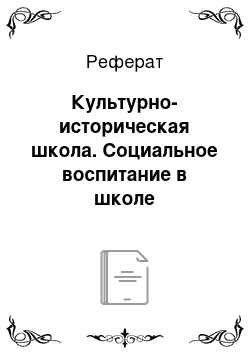 Реферат

Культурно-историческая школа. Социальное воспитание в школе